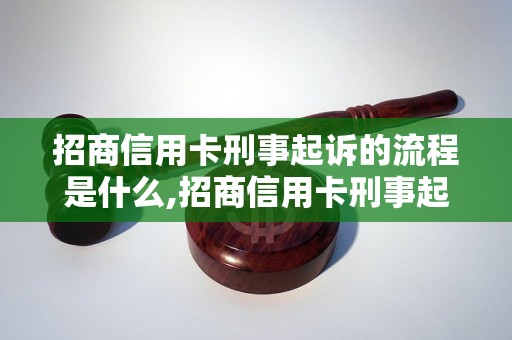 招商信用卡刑事起诉的流程是什么,招商信用卡刑事起